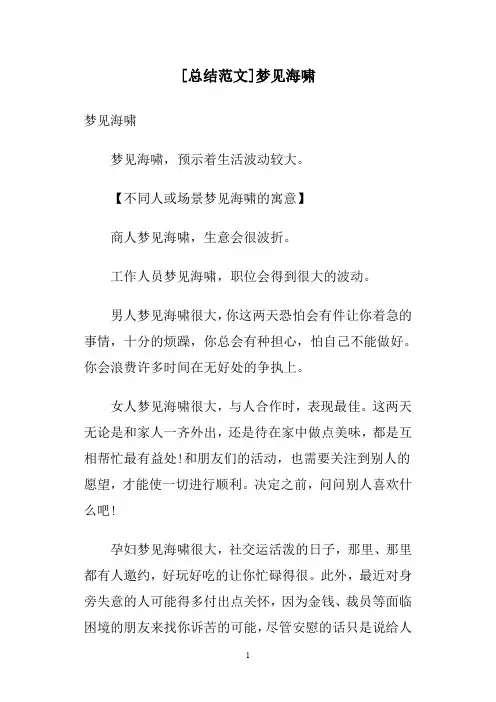 [总结范文]梦见海啸

梦见海啸

梦见海啸，预示着生活波动较大。

【不同人或场景梦见海啸的寓意】

商人梦见海啸，生意会很波折。

工作人员梦见海啸，职位会得到很大的波动。

男人梦见海啸很大，你这两天恐怕会有件让你着急的事情，十分的烦躁，你总会有种担心，怕自己不能做好。你会浪费许多时间在无好处的争执上。

女人梦见海啸很大，与人合作时，表现最佳。这两天无论是和家人一齐外出，还是待在家中做点美味，都是互相帮忙最有益处!和朋友们的活动，也需要关注到别人的愿望，才能使一切进行顺利。决定之前，问问别人喜欢什么吧!

孕妇梦见海啸很大，社交运活泼的日子，那里、那里都有人邀约，好玩好吃的让你忙碌得很。此外，最近对身旁失意的人可能得多付出点关怀，因为金钱、裁员等面临困境的朋友来找你诉苦的可能，尽管安慰的话只是说给人

1